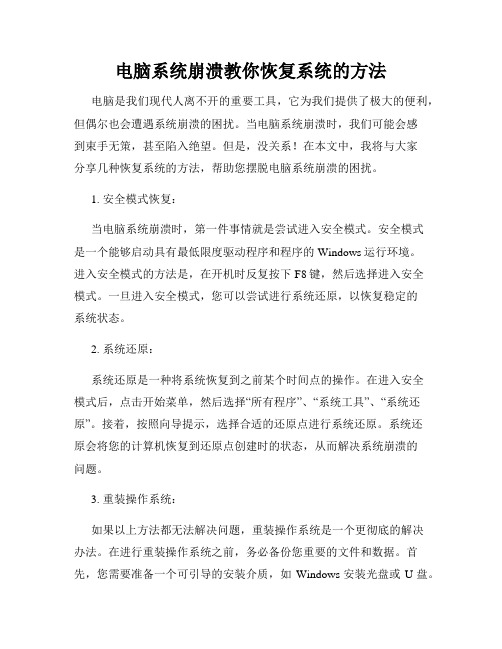 电脑系统崩溃教你恢复系统的方法

电脑是我们现代人离不开的重要工具，它为我们提供了极大的便利，但偶尔也会遭遇系统崩溃的困扰。当电脑系统崩溃时，我们可能会感到束手无策，甚至陷入绝望。但是，没关系！在本文中，我将与大家分享几种恢复系统的方法，帮助您摆脱电脑系统崩溃的困扰。

1. 安全模式恢复：

当电脑系统崩溃时，第一件事情就是尝试进入安全模式。安全模式是一个能够启动具有最低限度驱动程序和程序的 Windows 运行环境。进入安全模式的方法是，在开机时反复按下 F8 键，然后选择进入安全模式。一旦进入安全模式，您可以尝试进行系统还原，以恢复稳定的系统状态。

2. 系统还原：

系统还原是一种将系统恢复到之前某个时间点的操作。在进入安全模式后，点击开始菜单，然后选择“所有程序”、“系统工具”、“系统还原”。接着，按照向导提示，选择合适的还原点进行系统还原。系统还原会将您的计算机恢复到还原点创建时的状态，从而解决系统崩溃的问题。

3. 重装操作系统：

如果以上方法都无法解决问题，重装操作系统是一个更彻底的解决办法。在进行重装操作系统之前，务必备份您重要的文件和数据。首先，您需要准备一个可引导的安装介质，如 Windows 安装光盘或 U 盘。